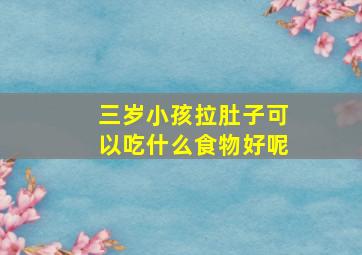 三岁小孩拉肚子可以吃什么食物好呢